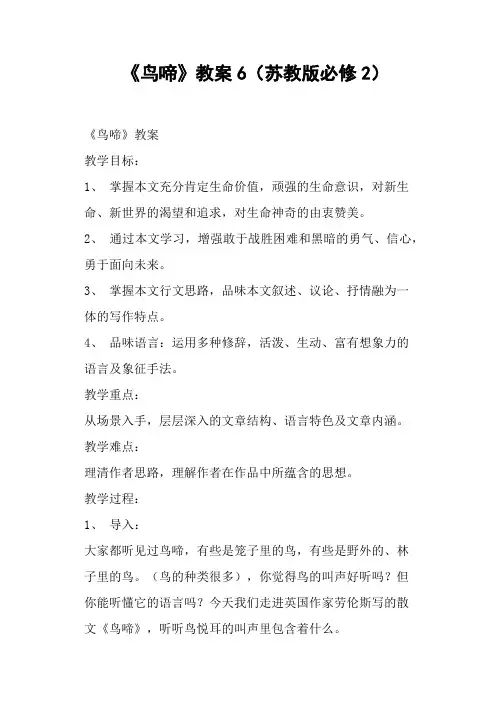 《鸟啼》教案 6（苏教版必修 2）

《鸟啼》教案

教学目标：

1、 掌握本文充分肯定生命价值，顽强的生命意识，对新生命、新世界的渴望和追求，对生命神奇的由衷赞美。

2、 通过本文学习，增强敢于战胜困难和黑暗的勇气、信心，勇于面向未来。

3、 掌握本文行文思路，品味本文叙述、议论、抒情融为一体的写作特点。

4、 品味语言：运用多种修辞，活泼、生动、富有想象力的语言及象征手法。

教学重点：

从场景入手，层层深入的文章结构、语言特色及文章内涵。

教学难点：

理清作者思路，理解作者在作品中所蕴含的思想。

教学过程：

1、 导入：

大家都听见过鸟啼，有些是笼子里的鸟，有些是野外的、林子里的鸟。（鸟的种类很多），你觉得鸟的叫声好听吗？但你能听懂它的语言吗？今天我们走进英国作家劳伦斯写的散文《鸟啼》，听听鸟悦耳的叫声里包含着什么。